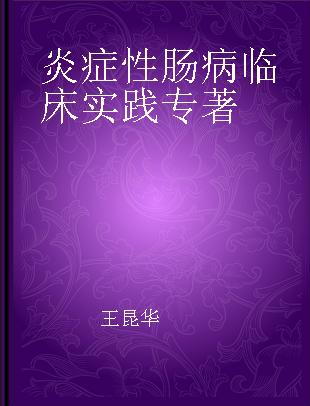 炎症性肠病临床实践专著

王昆华